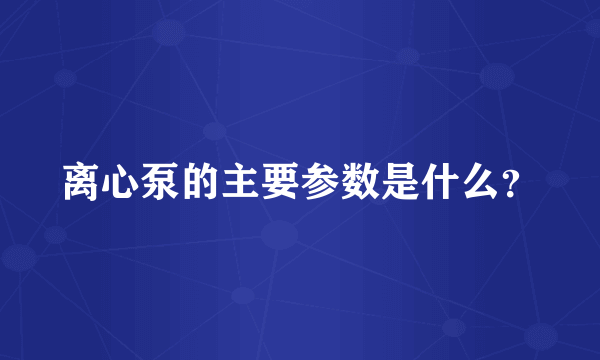 离心泵的主要参数是什么?